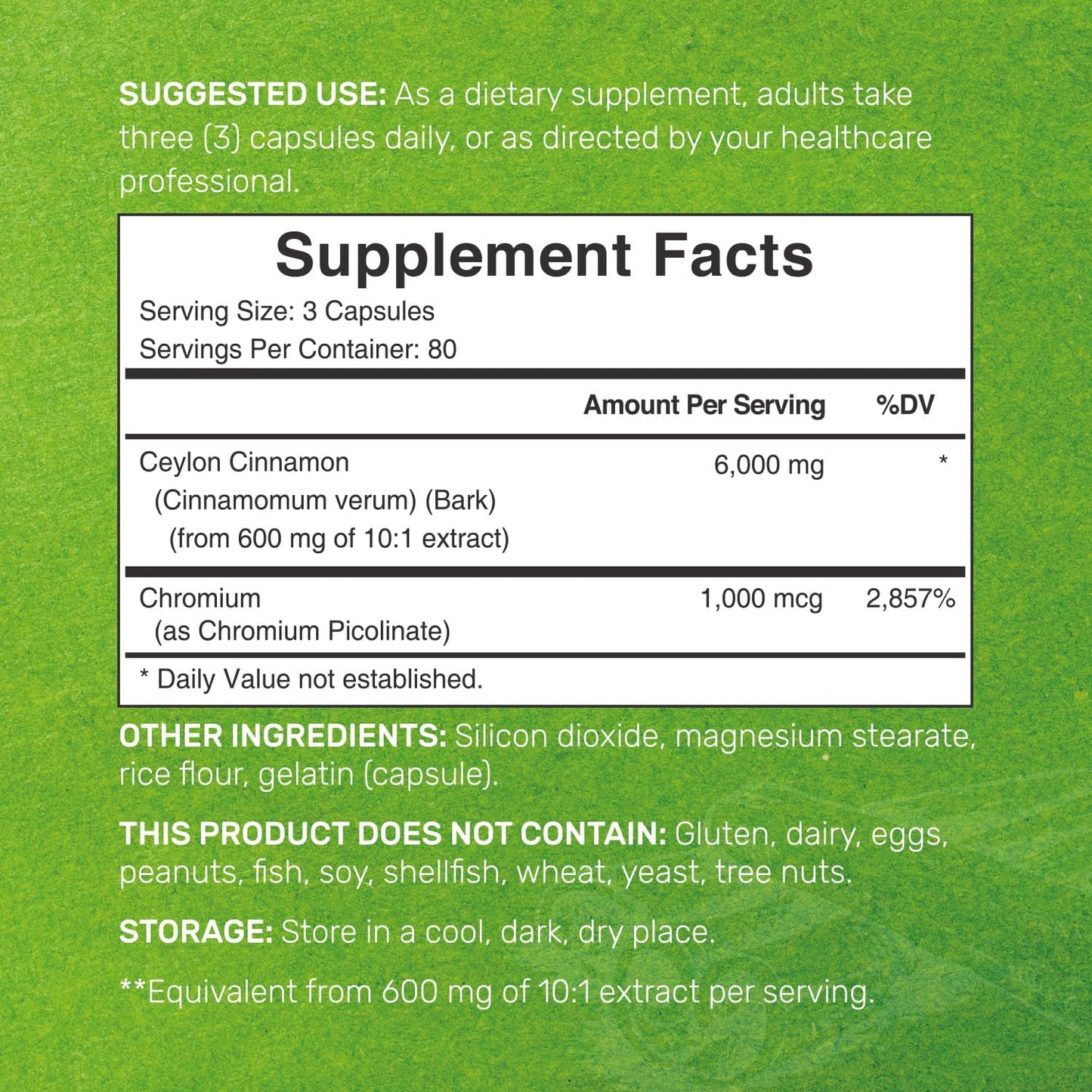 SUGGESTED USE: As a dietary supplement, adults take three (3) capsules daily, or as directed by your healthcare professional.

Supplement Facts

Serving Size: 3 Capsules
Servings Per Container: 80

| | Amount Per Serving | %DV |
|---|---|---|
| Ceylon Cinnamon (Cinnamomum verum) (Bark) (from 600 mg of 10:1 extract) | 6,000 mg | * |
| Chromium (as Chromium Picolinate) | 1,000 mcg | 2,857% |

* Daily Value not established.

OTHER INGREDIENTS: Silicon dioxide, magnesium stearate, rice flour, gelatin (capsule).

THIS PRODUCT DOES NOT CONTAIN: Gluten, dairy, eggs, peanuts, fish, soy, shellfish, wheat, yeast, tree nuts.

STORAGE: Store in a cool, dark, dry place.

**Equivalent from 600 mg of 10:1 extract per serving.